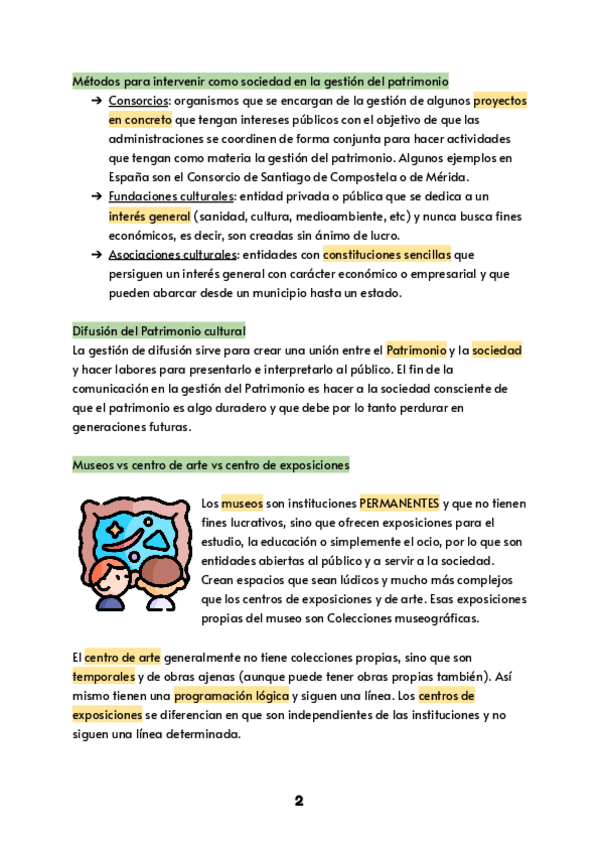 Métodos para intervenir como sociedad en la gestión del patrimonio

➔ Consorcios: organismos que se encargan de la gestión de algunos proyectos en concreto que tengan intereses públicos con el objetivo de que las administraciones se coordinen de forma conjunta para hacer actividades que tengan como materia la gestión del patrimonio. Algunos ejemplos en España son el Consorcio de Santiago de Compostela o de Mérida.

➔ Fundaciones culturales: entidad privada o pública que se dedica a un interés general (sanidad, cultura, medioambiente, etc) y nunca busca fines económicos, es decir, son creadas sin ánimo de lucro.

➔ Asociaciones culturales: entidades con constituciones sencillas que persiguen un interés general con carácter económico o empresarial y que pueden abarcar desde un municipio hasta un estado.

Difusión del Patrimonio cultural

La gestión de difusión sirve para crear una unión entre el Patrimonio y la sociedad y hacer labores para presentarlo e interpretarlo al público. El fin de la comunicación en la gestión del Patrimonio es hacer a la sociedad consciente de que el patrimonio es algo duradero y que debe por lo tanto perdurar en generaciones futuras.

Museos vs centro de arte vs centro de exposiciones

Los museos son instituciones PERMANENTES y que no tienen fines lucrativos, sino que ofrecen exposiciones para el estudio, la educación o simplemente el ocio, por lo que son entidades abiertas al público y a servir a la sociedad. Crean espacios que sean lúdicos y mucho más complejos que los centros de exposiciones y de arte. Esas exposiciones propias del museo son Colecciones museográficas.

El centro de arte generalmente no tiene colecciones propias, sino que son temporales y de obras ajenas (aunque puede tener obras propias también). Así mismo tienen una programación lógica y siguen una línea. Los centros de exposiciones se diferencian en que son independientes de las instituciones y no siguen una línea determinada.

2